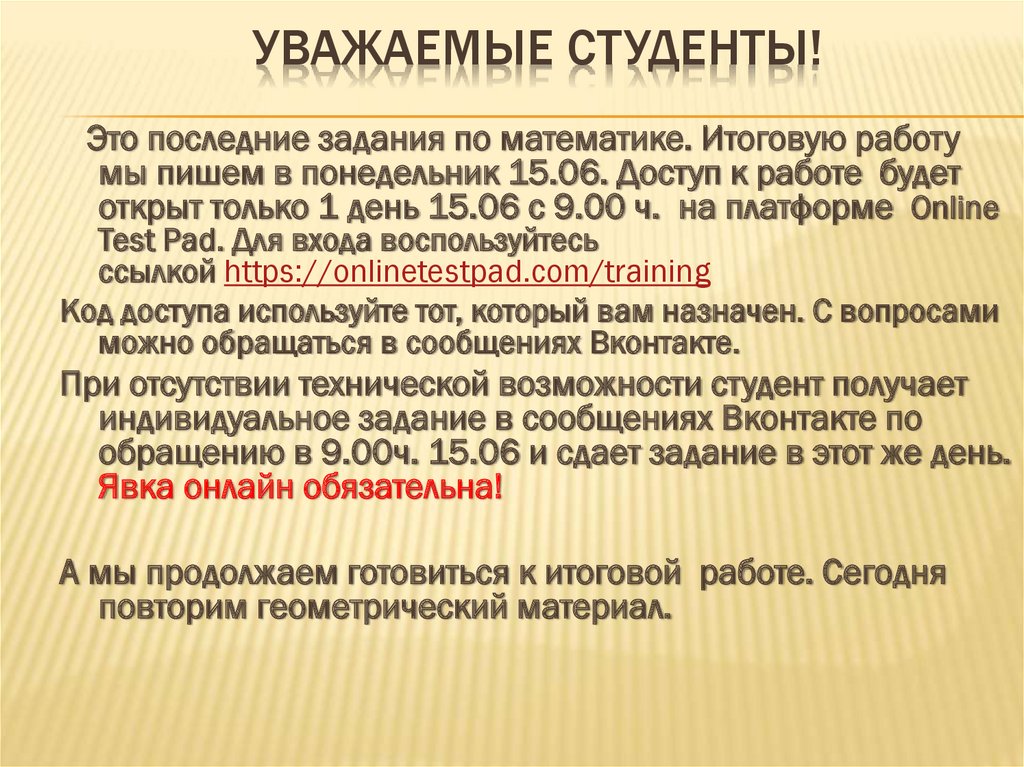 УВАЖАЕМЫЕ СТУДЕНТЫ!

Это последние задания по математике. Итоговую работу мы пишем в понедельник 15.06. Доступ к работе будет открыт только 1 день 15.06 с 9.00 ч. на платформе Online Test Pad. Для входа воспользуйтесь ссылкой https://onlinetestpad.com/training

Код доступа используйте тот, который вам назначен. С вопросами можно обращаться в сообщениях Вконтакте.

При отсутствии технической возможности студент получает индивидуальное задание в сообщениях Вконтакте по обращению в 9.00ч. 15.06 и сдает задание в этот же день. Явка онлайн обязательна!

А мы продолжаем готовиться к итоговой работе. Сегодня повторим геометрический материал.